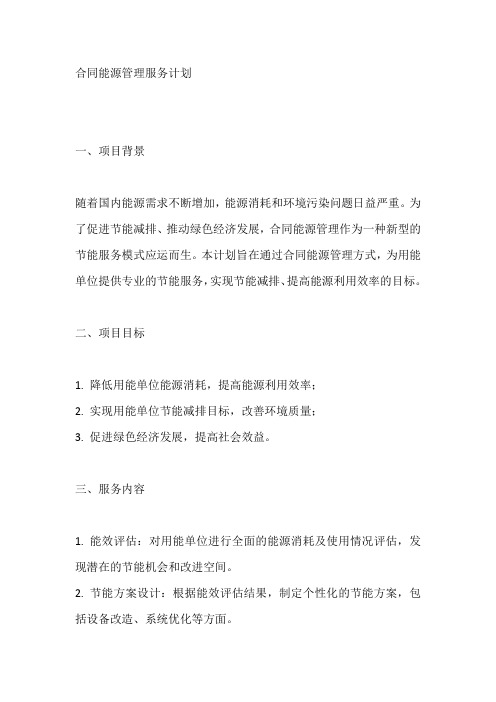 合同能源管理服务计划

一、项目背景

随着国内能源需求不断增加，能源消耗和环境污染问题日益严重。为了促进节能减排、推动绿色经济发展，合同能源管理作为一种新型的节能服务模式应运而生。本计划旨在通过合同能源管理方式，为用能单位提供专业的节能服务，实现节能减排、提高能源利用效率的目标。

二、项目目标

1. 降低用能单位能源消耗，提高能源利用效率；
2. 实现用能单位节能减排目标，改善环境质量；
3. 促进绿色经济发展，提高社会效益。

三、服务内容

1. 能效评估：对用能单位进行全面的能源消耗及使用情况评估，发现潜在的节能机会和改进空间。
2. 节能方案设计：根据能效评估结果，制定个性化的节能方案，包括设备改造、系统优化等方面。